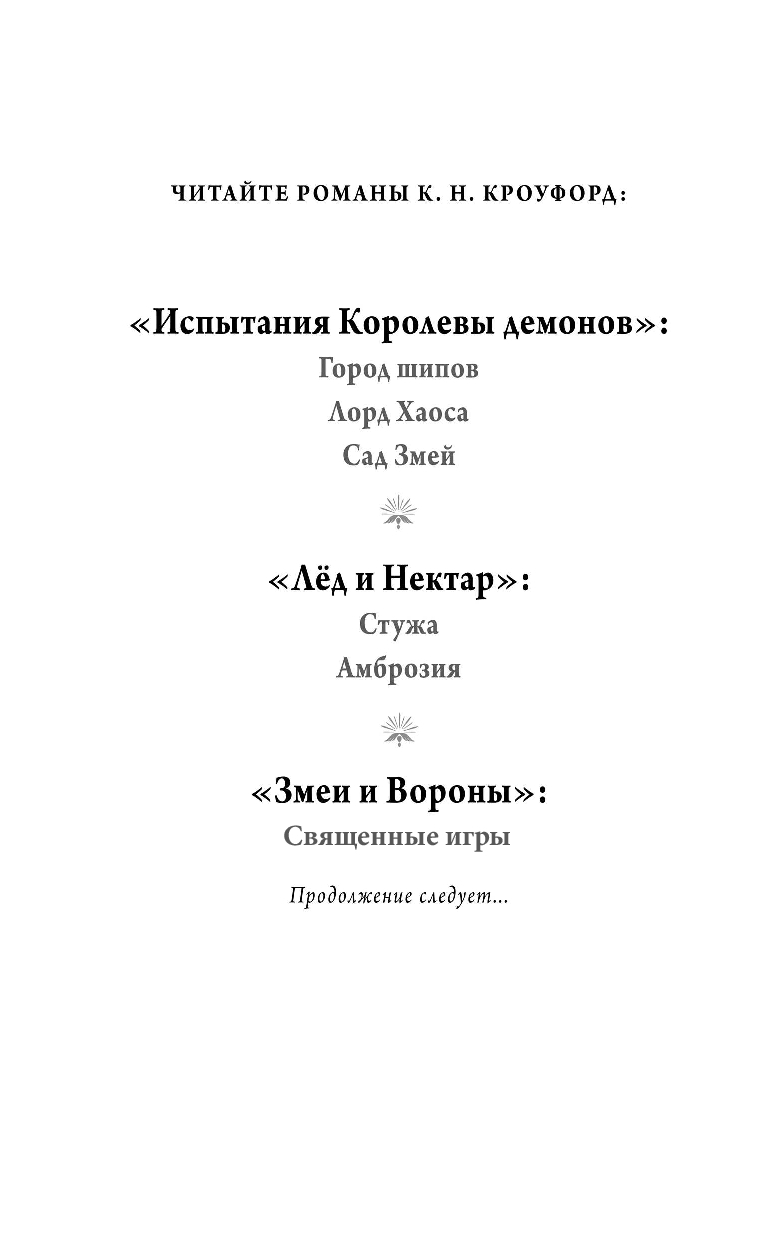 ЧИТАЙТЕ РОМАНЫ К. Н. КРОУФОРД:

«Испытания Королевы демонов»:
Город шипов
Лорд Хаоса
Сад Змей

«Лёд и Нектар»:
Стужа
Амброзия

«Змеи и Вороны»:
Священные игры

Продолжение следует...